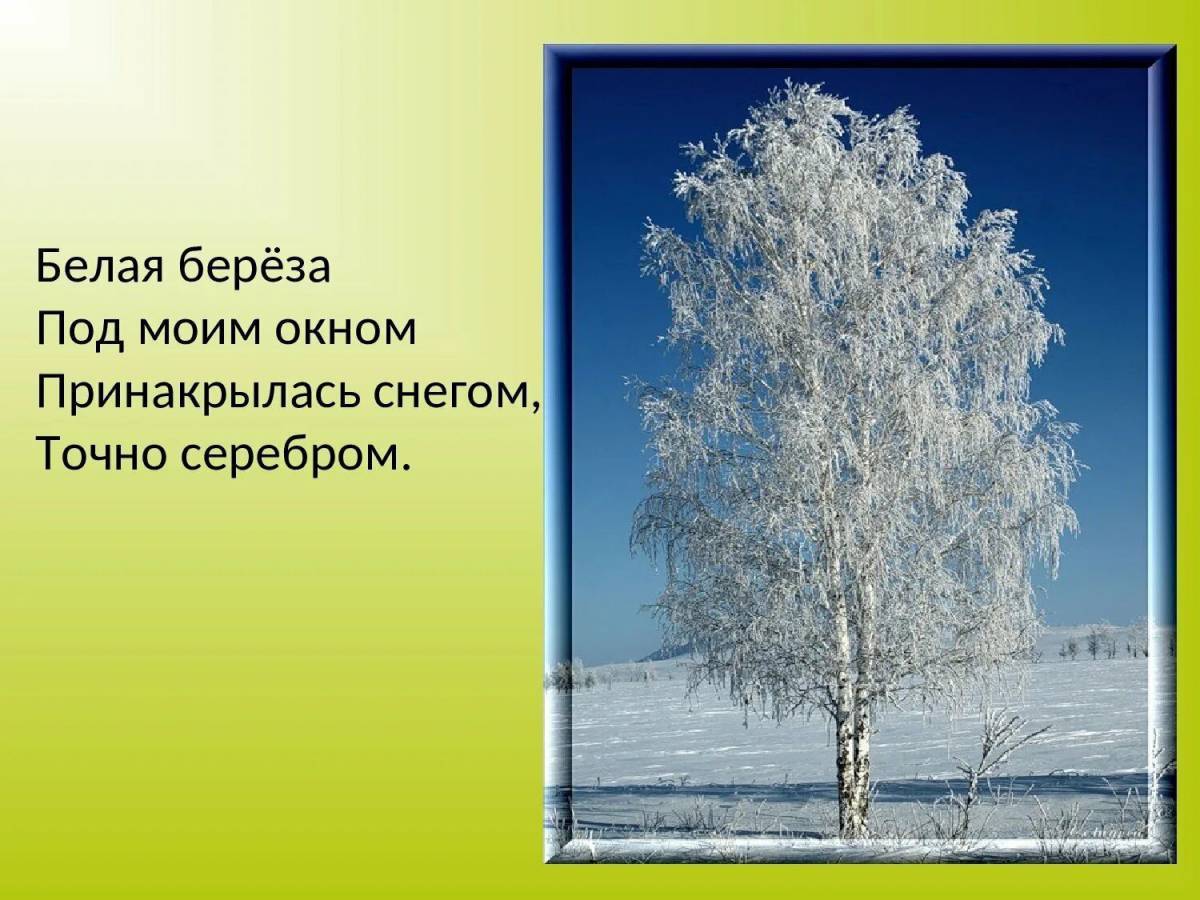 Белая берёза
Под моим окном
Принакрылась снегом,
Точно серебром.